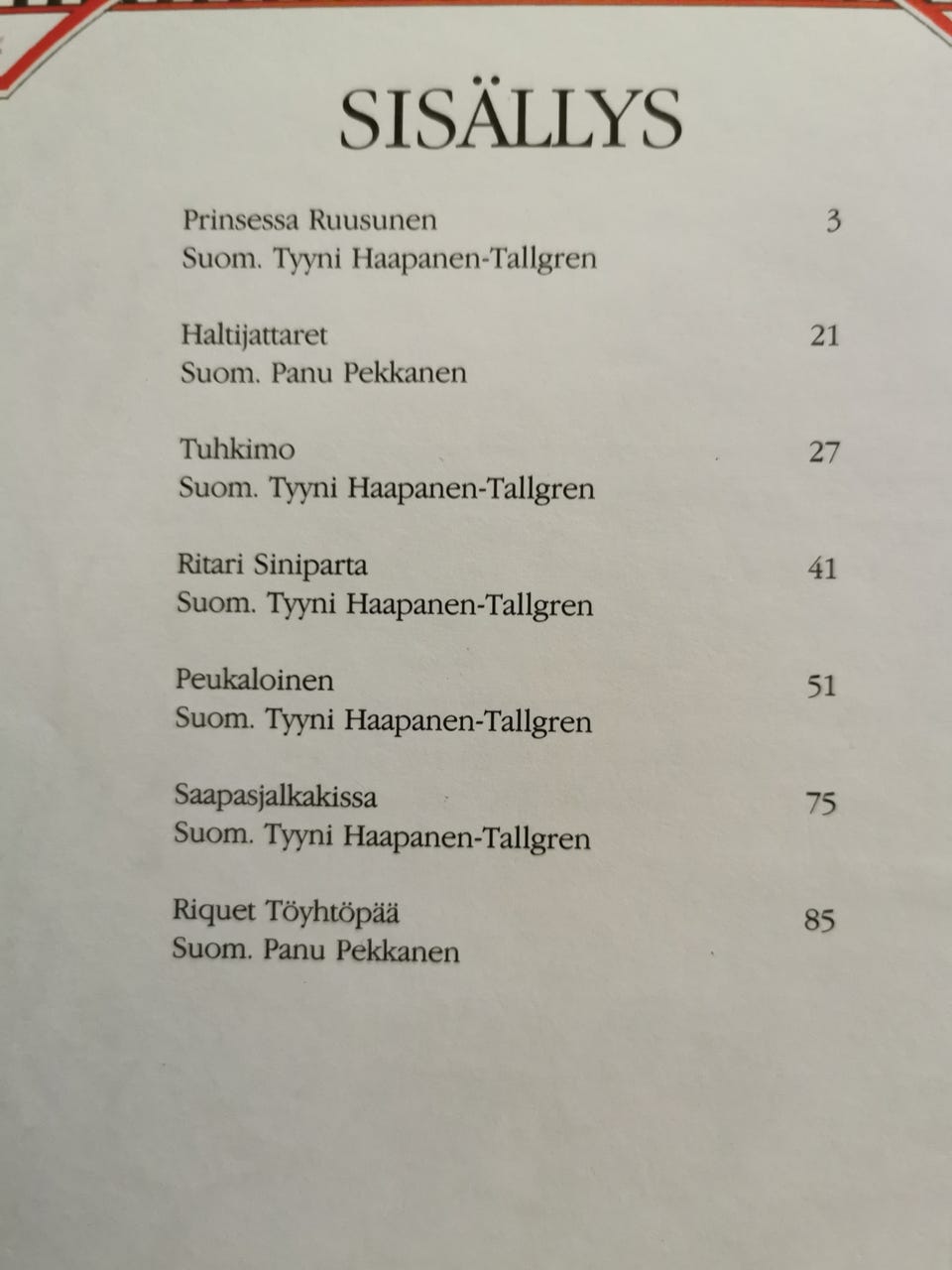 SISÄLLYS

Prinsessa Ruusunen 3
Suom. Tyyni Haapanen-Tallgren

Haltijattaret 21
Suom. Panu Pekkanen

Tuhkimo 27
Suom. Tyyni Haapanen-Tallgren

Ritari Siniparta 41
Suom. Tyyni Haapanen-Tallgren

Peukaloinen 51
Suom. Tyyni Haapanen-Tallgren

Saapasjalkakissa 75
Suom. Tyyni Haapanen-Tallgren

Riquet Töyhtöpää 85
Suom. Panu Pekkanen